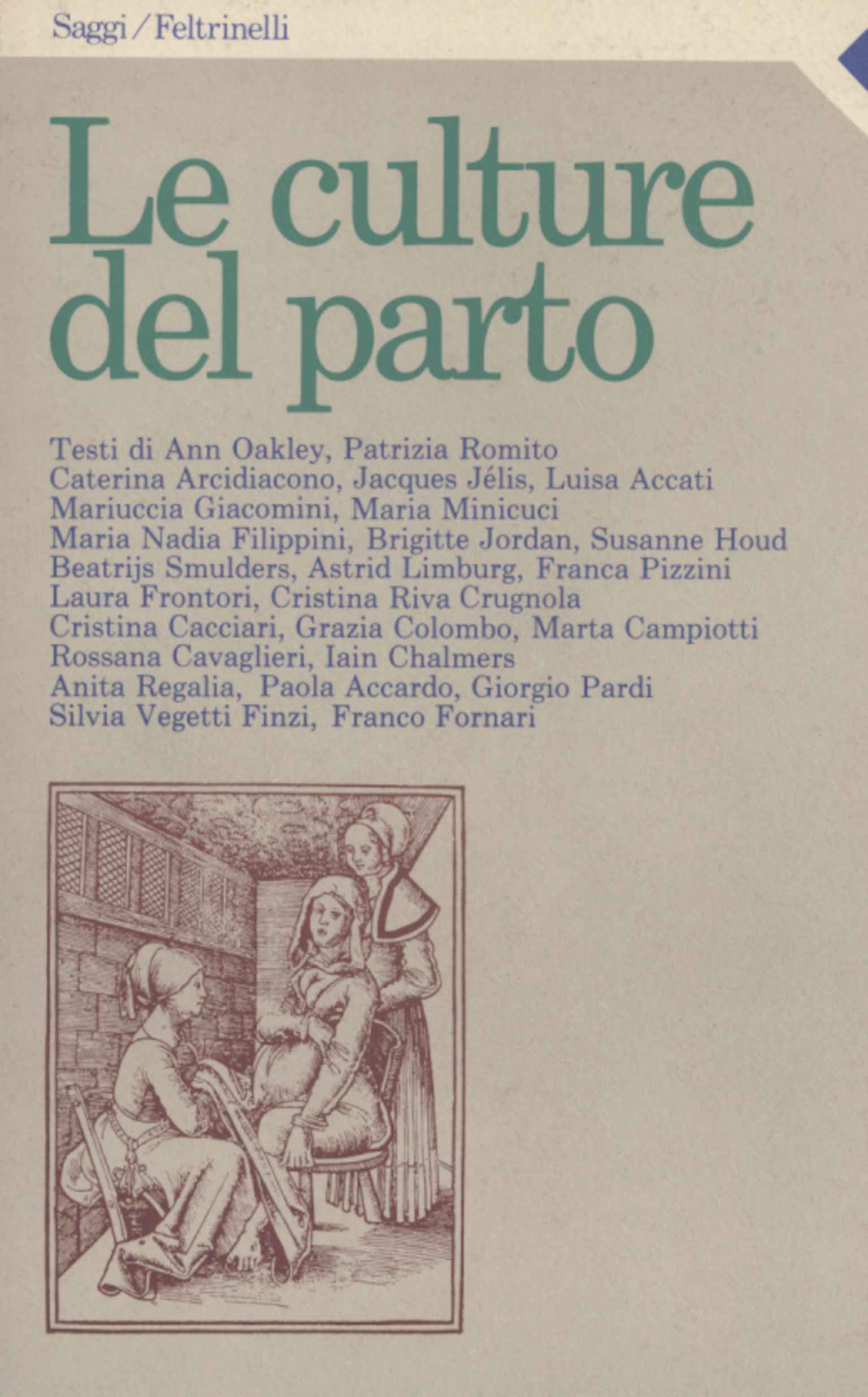 Saggi / Feltrinelli

Le culture del parto

Testi di Ann Oakley, Patrizia Romito
Caterina Arcidiacono, Jacques Jélis, Luisa Accati
Mariuccia Giacomini, Maria Minicuci
Maria Nadia Filippini, Brigitte Jordan, Susanne Houd
Beatrijs Smulders, Astrid Limburg, Franca Pizzini
Laura Frontori, Cristina Riva Crugnola
Cristina Cacciari, Grazia Colombo, Marta Campiotti
Rossana Cavaglieri, Iain Chalmers
Anita Regalia, Paola Accardo, Giorgio Pardi
Silvia Vegetti Finzi, Franco Fornari